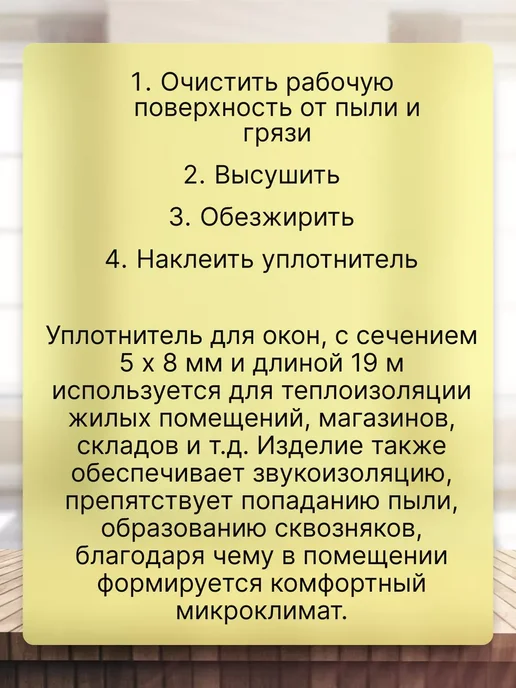 1. Очистить рабочую поверхность от пыли и грязи

2. Высушить

3. Обезжирить

4. Наклеить уплотнитель

Уплотнитель для окон, с сечением 5 х 8 мм и длиной 19 м используется для теплоизоляции жилых помещений, магазинов, складов и т.д. Изделие также обеспечивает звукоизоляцию, препятствует попаданию пыли, образованию сквозняков, благодаря чему в помещении формируется комфортный микроклимат.